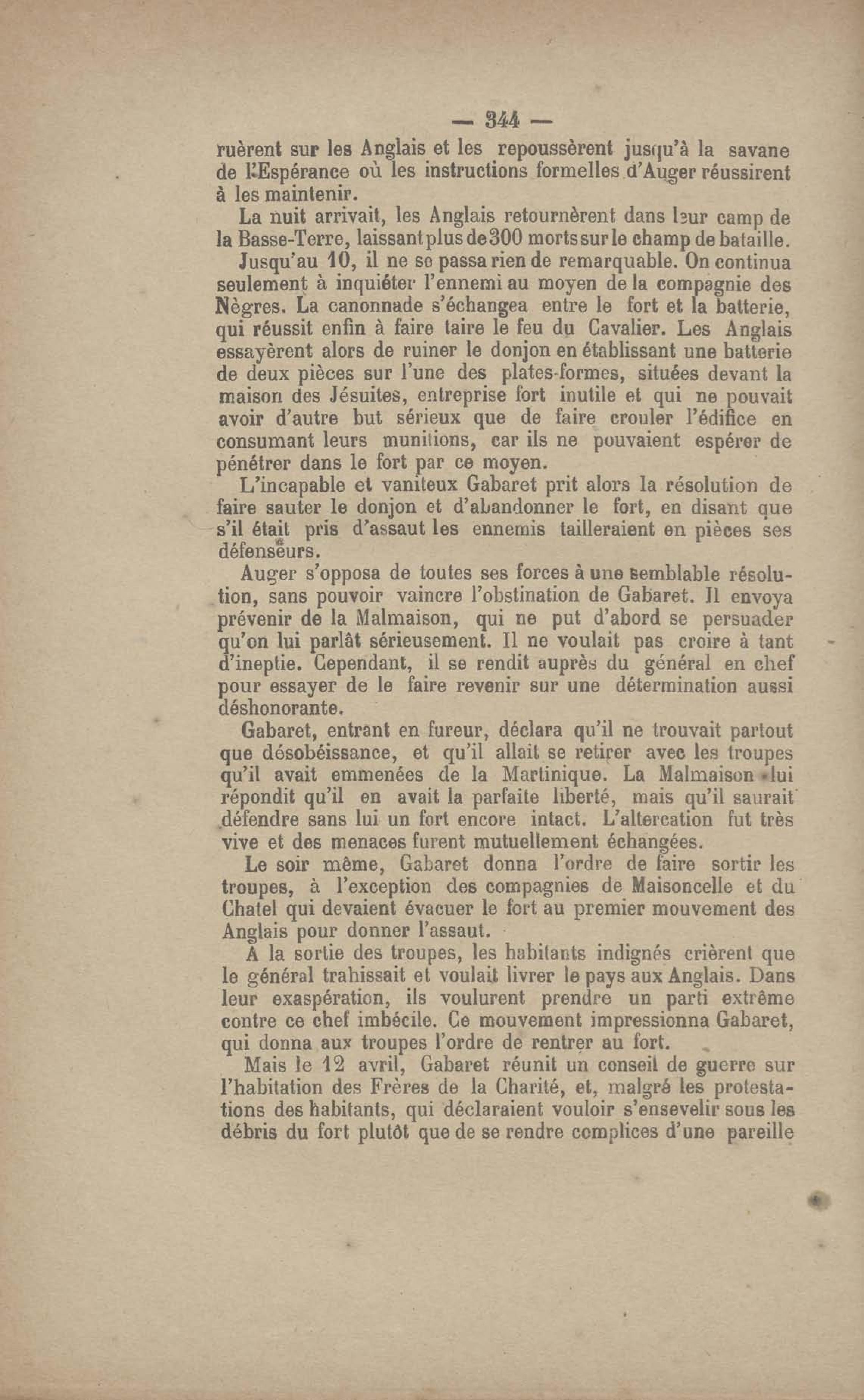 — 344 —

ruèrent sur les Anglais et les repoussèrent jusqu'à la savane de l'Espérance où les instructions formelles d'Auger réussirent à les maintenir.

La nuit arrivait, les Anglais retournèrent dans leur camp de la Basse-Terre, laissant plus de 300 morts sur le champ de bataille.

Jusqu'au 10, il ne se passa rien de remarquable. On continua seulement à inquiéter l'ennemi au moyen de la compagnie des Nègres. La canonnade s'échangea entre le fort et la batterie, qui réussit enfin à faire taire le feu du Cavalier. Les Anglais essayèrent alors de ruiner le donjon en établissant une batterie de deux pièces sur l'une des plates-formes, situées devant la maison des Jésuites, entreprise fort inutile et qui ne pouvait avoir d'autre but sérieux que de faire crouler l'édifice en consumant leurs munitions, car ils ne pouvaient espérer de pénétrer dans le fort par ce moyen.

L'incapable et vaniteux Gabaret prit alors la résolution de faire sauter le donjon et d'abandonner le fort, en disant que s'il était pris d'assaut les ennemis tailleraient en pièces ses défenseurs.

Auger s'opposa de toutes ses forces à une semblable résolution, sans pouvoir vaincre l'obstination de Gabaret. Il envoya prévenir de la Malmaison, qui ne put d'abord se persuader qu'on lui parlât sérieusement. Il ne voulait pas croire à tant d'ineptie. Cependant, il se rendit auprès du général en chef pour essayer de le faire revenir sur une détermination aussi déshonorante.

Gabaret, entrant en fureur, déclara qu'il ne trouvait partout que désobéissance, et qu'il allait se retirer avec les troupes qu'il avait emmenées de la Martinique. La Malmaison lui répondit qu'il en avait la parfaite liberté, mais qu'il saurait défendre sans lui un fort encore intact. L'altercation fut très vive et des menaces furent mutuellement échangées.

Le soir même, Gabaret donna l'ordre de faire sortir les troupes, à l'exception des compagnies de Maisoncelle et du Chatel qui devaient évacuer le fort au premier mouvement des Anglais pour donner l'assaut.

A la sortie des troupes, les habitants indignés crièrent que le général trahissait et voulait livrer le pays aux Anglais. Dans leur exaspération, ils voulurent prendre un parti extrême contre ce chef imbécile. Ce mouvement impressionna Gabaret, qui donna aux troupes l'ordre de rentrer au fort.

Mais le 12 avril, Gabaret réunit un conseil de guerre sur l'habitation des Frères de la Charité, et, malgré les protestations des habitants, qui déclaraient vouloir s'ensevelir sous les débris du fort plutôt que de se rendre complices d'une pareille